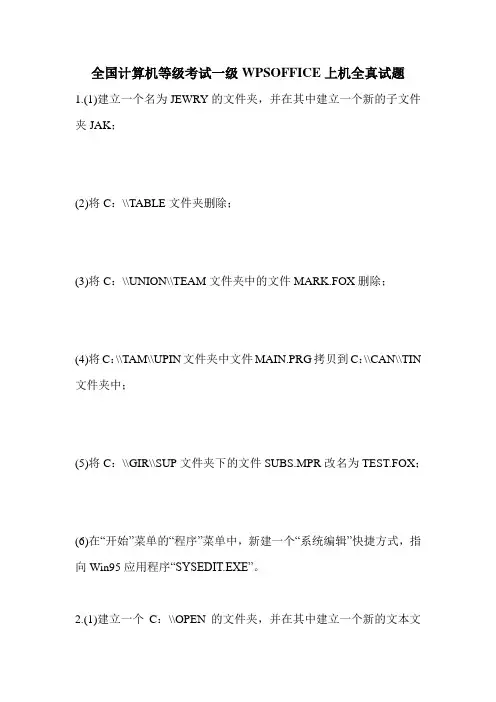 全国计算机等级考试一级 WPSOFFICE 上机全真试题

1.(1)建立一个名为 JEWRY 的文件夹，并在其中建立一个新的子文件夹 JAK；

(2)将 C：\\TABLE 文件夹删除；

(3)将 C：\\UNION\\TEAM 文件夹中的文件 MARK.FOX 删除；

(4)将 C：\\TAM\\UPIN 文件夹中文件 MAIN.PRG 拷贝到 C：\\CAN\\TIN 文件夹中；

(5)将 C：\\GIR\\SUP 文件夹下的文件 SUBS.MPR 改名为 TEST.FOX；

(6)在“开始”菜单的“程序”菜单中，新建一个“系统编辑”快捷方式，指向 Win95 应用程序“SYSEDIT.EXE”。

2.(1)建立一个 C：\\OPEN 的文件夹，并在其中建立一个新的文本文